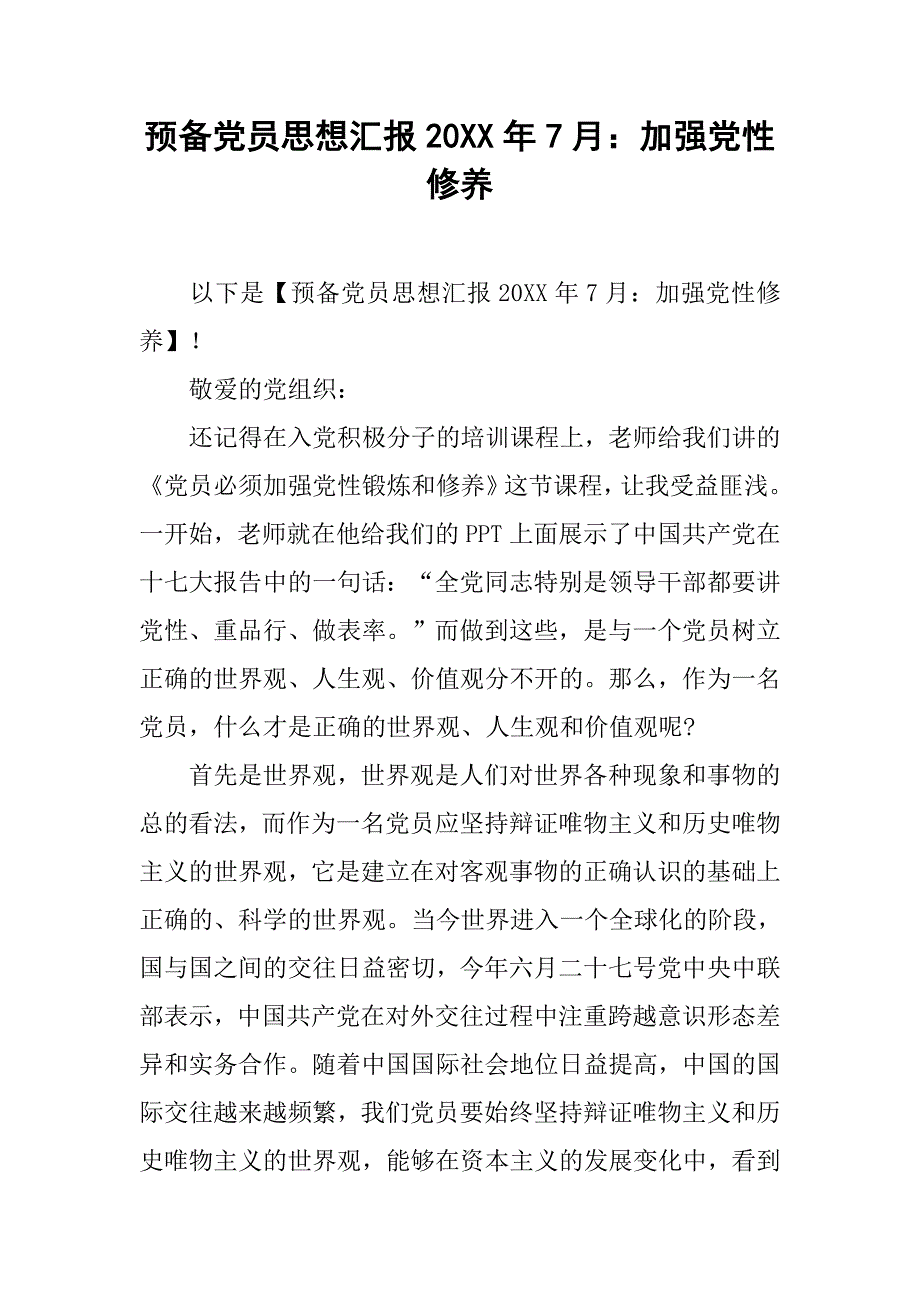 预备党员思想汇报20XX年7月：加强党性修养

以下是【预备党员思想汇报20XX年7月：加强党性修养】！

敬爱的党组织：

还记得在入党积极分子的培训课程上，老师给我们讲的《党员必须加强党性锻炼和修养》这节课程，让我受益匪浅。一开始，老师就在他给我们的PPT上面展示了中国共产党在十七大报告中的一句话：“全党同志特别是领导干部都要讲党性、重品行、做表率。”而做到这些，是与一个党员树立正确的世界观、人生观、价值观分不开的。那么，作为一名党员，什么才是正确的世界观、人生观和价值观呢?

首先是世界观，世界观是人们对世界各种现象和事物的总的看法，而作为一名党员应坚持辩证唯物主义和历史唯物主义的世界观，它是建立在对客观事物的正确认识的基础上正确的、科学的世界观。当今世界进入一个全球化的阶段，国与国之间的交往日益密切，今年六月二十七号党中央中联部表示，中国共产党在对外交往过程中注重跨越意识形态差异和实务合作。随着中国国际社会地位日益提高，中国的国际交往越来越频繁，我们党员要始终坚持辩证唯物主义和历史唯物主义的世界观，能够在资本主义的发展变化中，看到